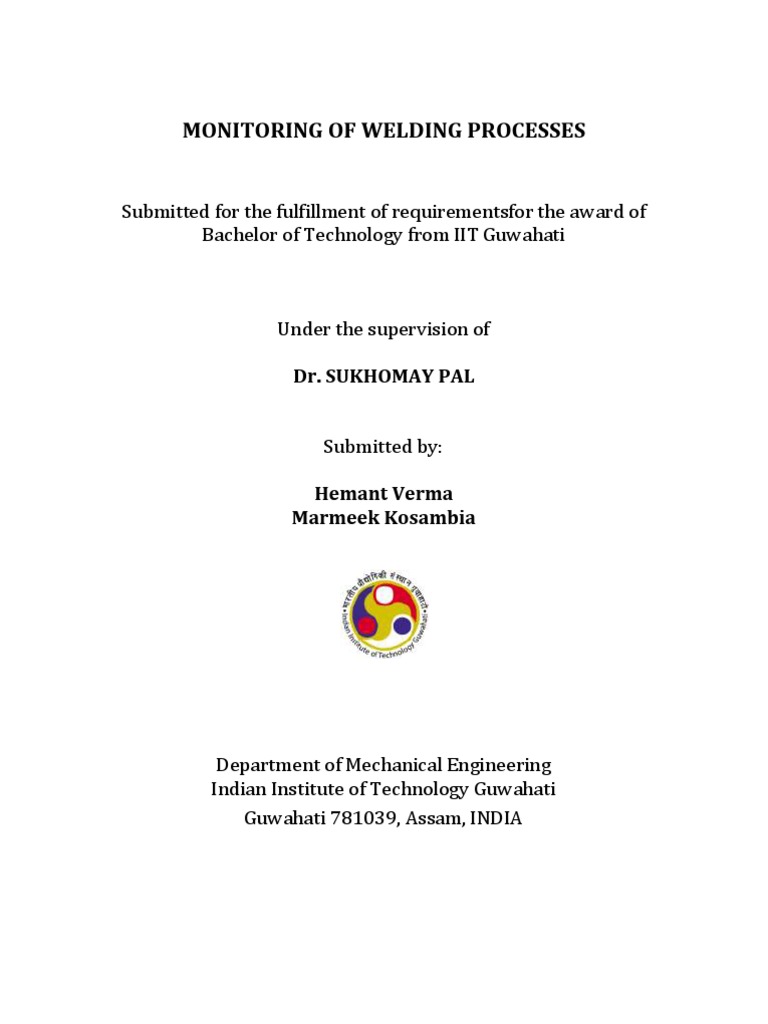 MONITORING OF WELDING PROCESSES

Submitted for the fulfillment of requirementsfor the award of Bachelor of Technology from IIT Guwahati

Under the supervision of

Dr. SUKHOMAY PAL

Submitted by:

Hemant Verma
Marmeek Kosambia

भारतीय प्रौद्योगिकी संस्थान गुवाहाटी
Indian Institute of Technology Guwahati

Department of Mechanical Engineering
Indian Institute of Technology Guwahati
Guwahati 781039, Assam, INDIA